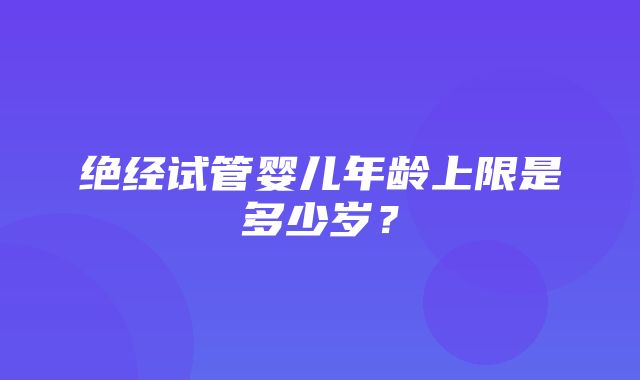 绝经试管婴儿年龄上限是多少岁？